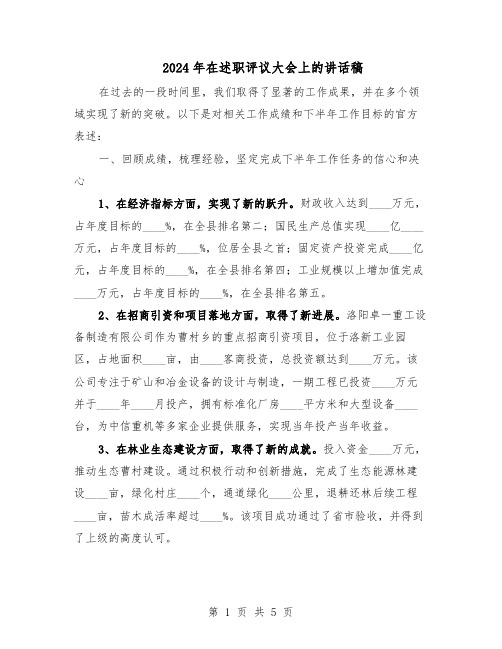 2024年在述职评议大会上的讲话稿

在过去的一段时间里，我们取得了显著的工作成果，并在多个领域实现了新的突破。以下是对相关工作成绩和下半年工作目标的官方表述：

一、回顾成绩，梳理经验，坚定完成下半年工作任务的信心和决心

1、在经济指标方面，实现了新的跃升。财政收入达到____万元，占年度目标的____%，在全县排名第二；国民生产总值实现____亿____万元，占年度目标的____%，位居全县之首；固定资产投资完成____亿元，占年度目标的____%，在全县排名第四；工业规模以上增加值完成____万元，占年度目标的____%，在全县排名第五。

2、在招商引资和项目落地方面，取得了新进展。洛阳卓一重工设备制造有限公司作为曹村乡的重点招商引资项目，位于洛新工业园区，占地面积____亩，由____客商投资，总投资额达到____万元。该公司专注于矿山和冶金设备的设计与制造，一期工程已投资____万元并于____年____月投产，拥有标准化厂房____平方米和大型设备____台，为中信重机等多家企业提供服务，实现当年投产当年收益。

3、在林业生态建设方面，取得了新的成就。投入资金____万元，推动生态曹村建设。通过积极行动和创新措施，完成了生态能源林建设____亩，绿化村庄____个，通道绿化____公里，退耕还林后续工程____亩，苗木成活率超过____%。该项目成功通过了省市验收，并得到了上级的高度认可。

第 1 页 共 5 页